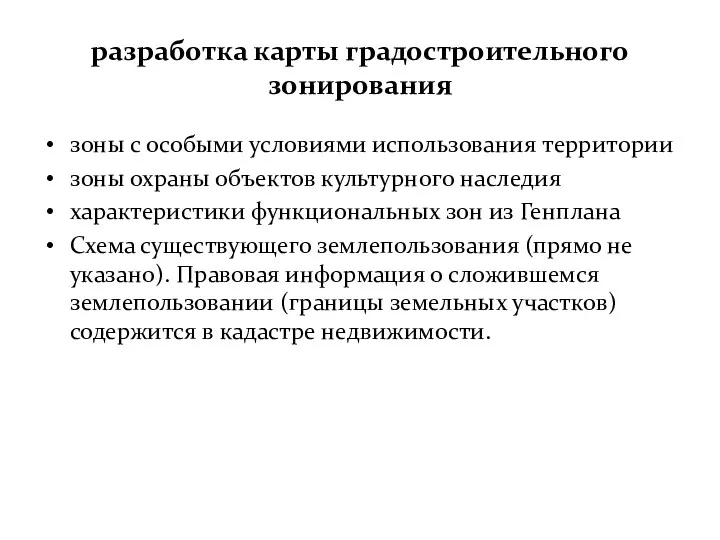 разработка карты градостроительного зонирования

• зоны с особыми условиями использования территории
• зоны охраны объектов культурного наследия
• характеристики функциональных зон из Генплана
• Схема существующего землепользования (прямо не указано). Правовая информация о сложившемся землепользовании (границы земельных участков) содержится в кадастре недвижимости.